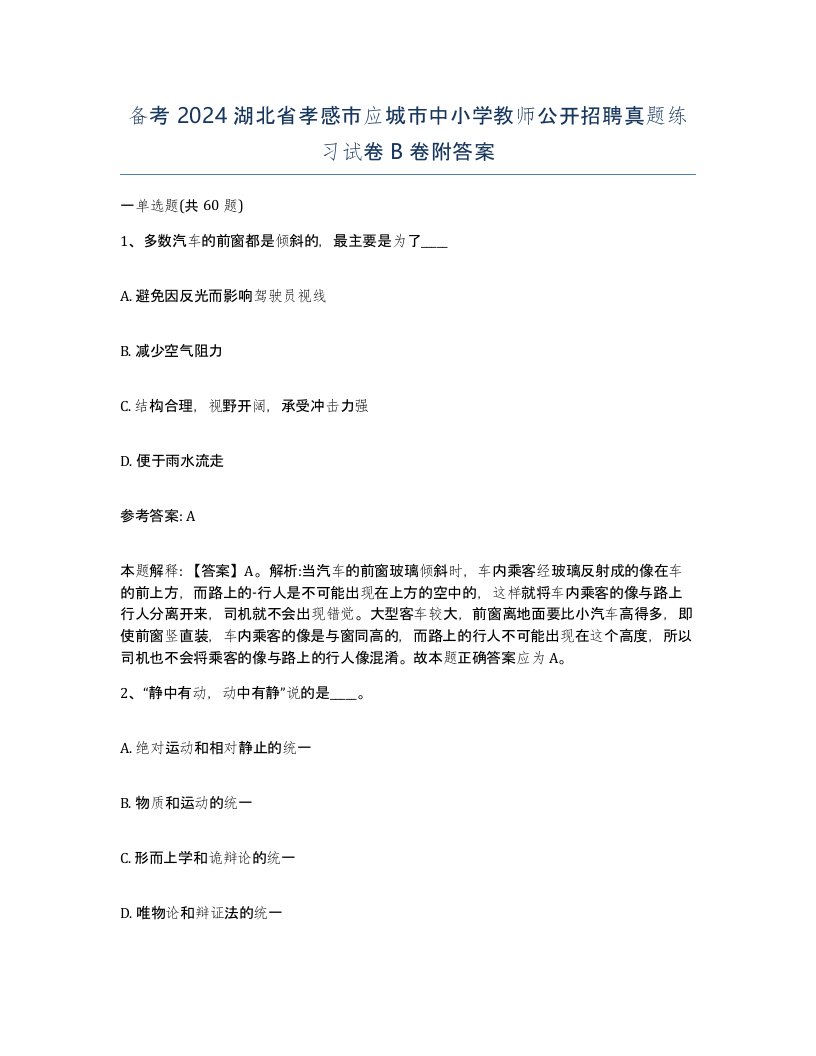 备考 2024 湖北省孝感市应城市中小学教师公开招聘真题练习试卷 B 卷附答案

一单选题(共 60 题)

1、多数汽车的前窗都是倾斜的，最主要是为了____

A. 避免因反光而影响驾驶员视线

B. 减少空气阻力

C. 结构合理，视野开阔，承受冲击力强

D. 便于雨水流走

参考答案: A

本题解释:【答案】A。解析:当汽车的前窗玻璃倾斜时，车内乘客经玻璃反射成的像在车的前上方，而路上的-行人是不可能出现在上方的空中的，这样就将车内乘客的像与路上行人分离开来，司机就不会出现错觉。大型客车较大，前窗离地面要比小汽车高得多，即使前窗竖直装，车内乘客的像是与窗同高的，而路上的行人不可能出现在这个高度，所以司机也不会将乘客的像与路上的行人像混淆。故本题正确答案应为 A。

2、“静中有动，动中有静”说的是____。

A. 绝对运动和相对静止的统一

B. 物质和运动的统一

C. 形而上学和诡辩论的统一

D. 唯物论和辩证法的统一